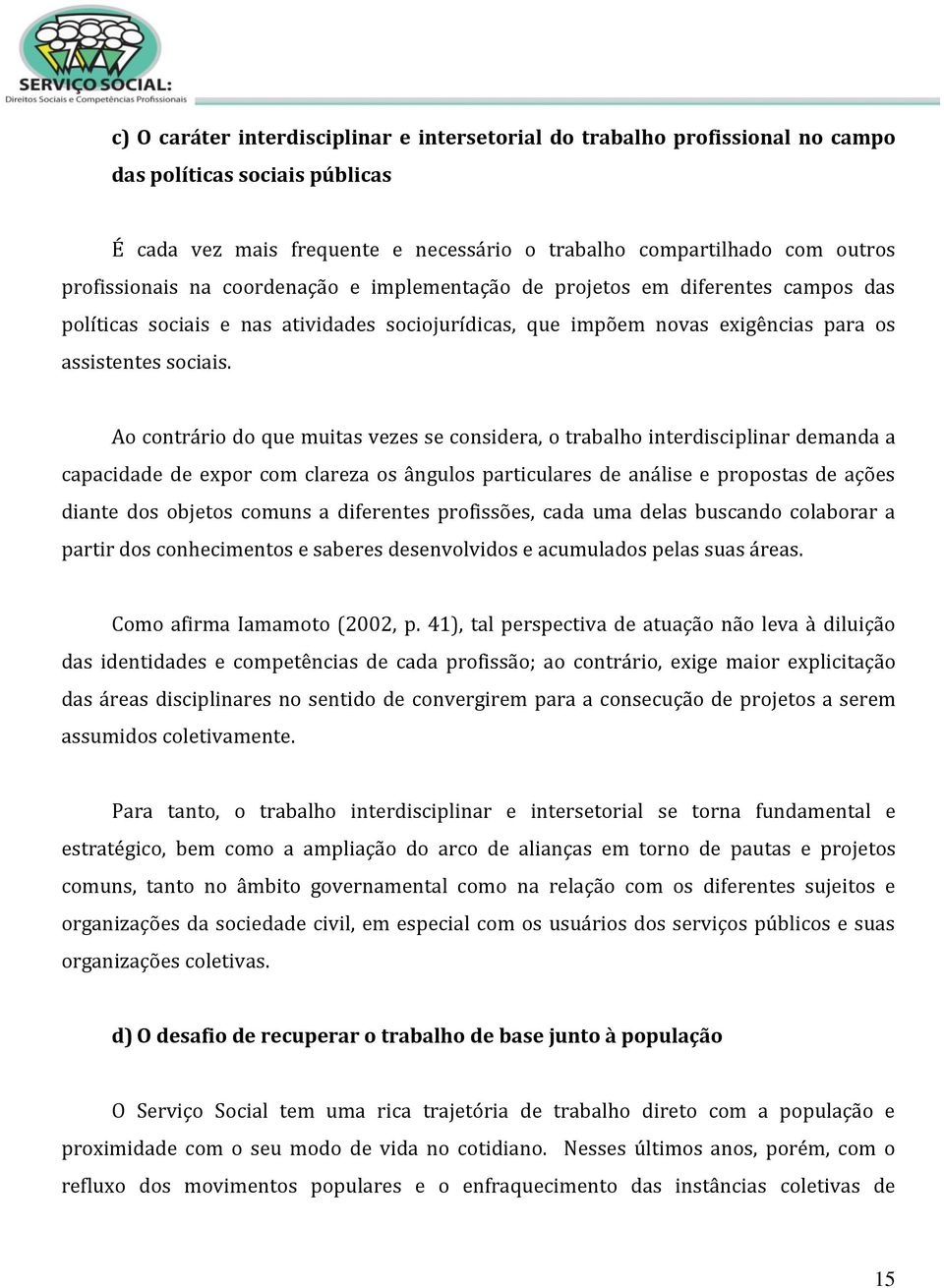 SERVIÇO SOCIAL:
Direitos Sociais e Competências Profissionais

c) O caráter interdisciplinar e intersetorial do trabalho profissional no campo das políticas sociais públicas

É cada vez mais frequente e necessário o trabalho compartilhado com outros profissionais na coordenação e implementação de projetos em diferentes campos das políticas sociais e nas atividades sociojurídicas, que impõem novas exigências para os assistentes sociais.

Ao contrário do que muitas vezes se considera, o trabalho interdisciplinar demanda a capacidade de expor com clareza os ângulos particulares de análise e propostas de ações diante dos objetos comuns a diferentes profissões, cada uma delas buscando colaborar a partir dos conhecimentos e saberes desenvolvidos e acumulados pelas suas áreas.

Como afirma Iamamoto (2002, p. 41), tal perspectiva de atuação não leva à diluição das identidades e competências de cada profissão; ao contrário, exige maior explicitação das áreas disciplinares no sentido de convergirem para a consecução de projetos a serem assumidos coletivamente.

Para tanto, o trabalho interdisciplinar e intersetorial se torna fundamental e estratégico, bem como a ampliação do arco de alianças em torno de pautas e projetos comuns, tanto no âmbito governamental como na relação com os diferentes sujeitos e organizações da sociedade civil, em especial com os usuários dos serviços públicos e suas organizações coletivas.

d) O desafio de recuperar o trabalho de base junto à população

O Serviço Social tem uma rica trajetória de trabalho direto com a população e proximidade com o seu modo de vida no cotidiano. Nesses últimos anos, porém, com o refluxo dos movimentos populares e o enfraquecimento das instâncias coletivas de

15